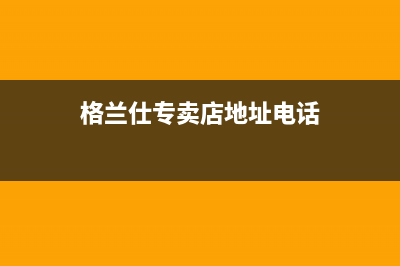 格兰仕专卖店地址电话